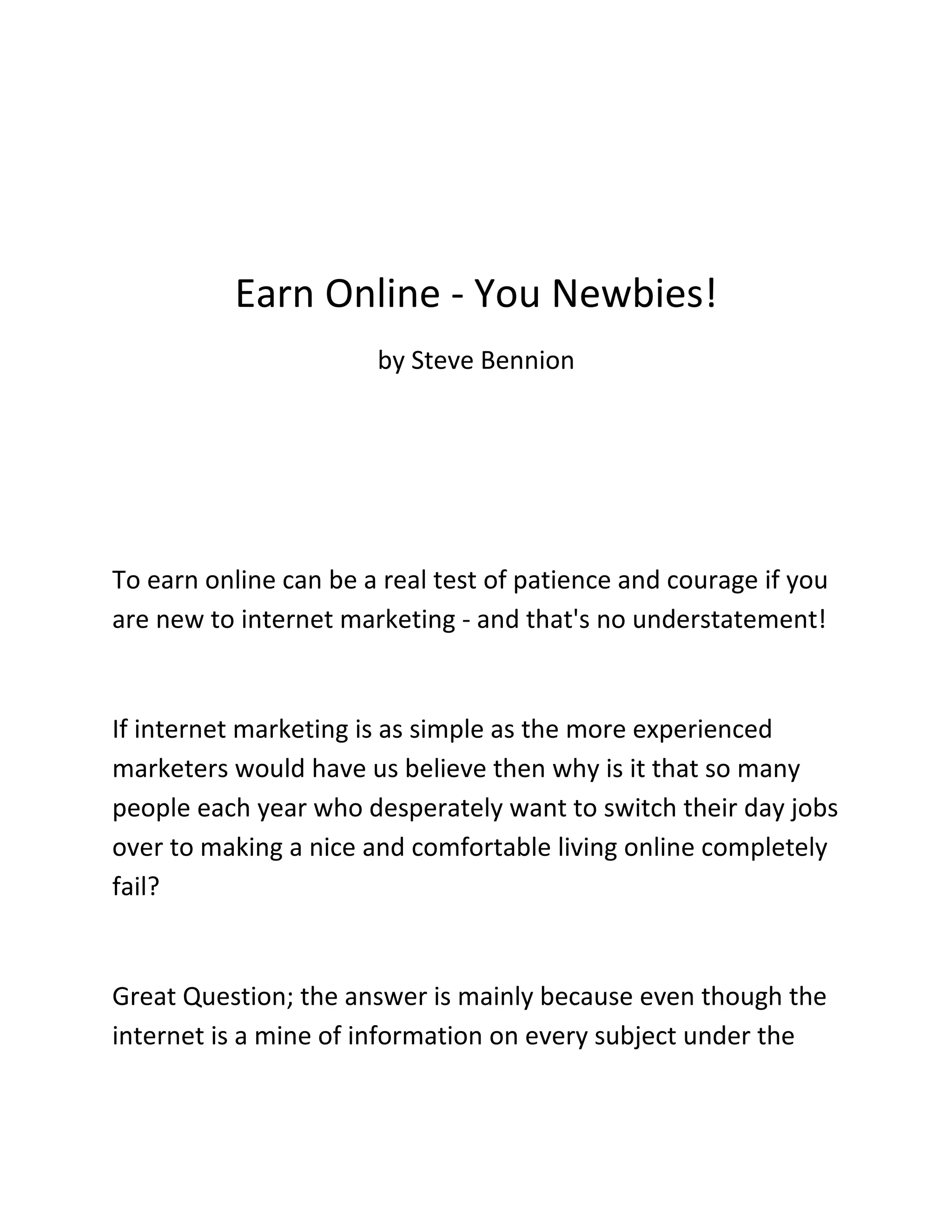 Earn Online - You Newbies!

by Steve Bennion

To earn online can be a real test of patience and courage if you are new to internet marketing - and that's no understatement!

If internet marketing is as simple as the more experienced marketers would have us believe then why is it that so many people each year who desperately want to switch their day jobs over to making a nice and comfortable living online completely fail?

Great Question; the answer is mainly because even though the internet is a mine of information on every subject under the